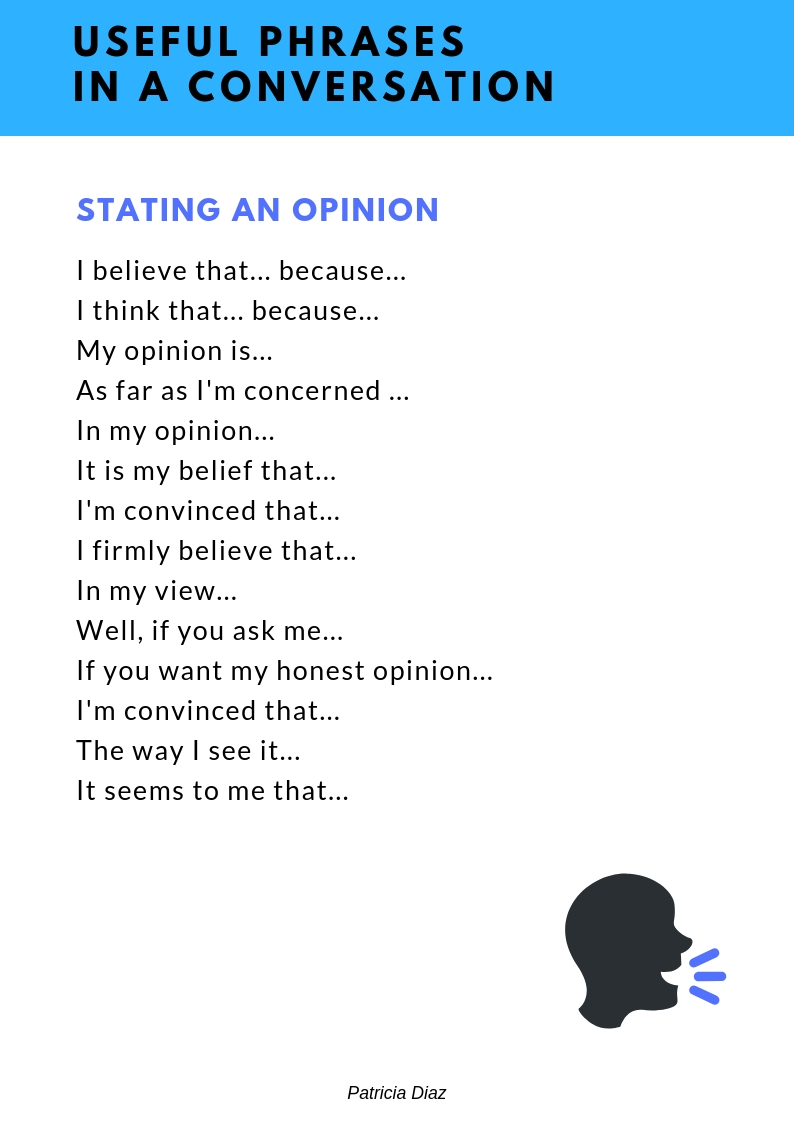 USEFUL PHRASES
IN A CONVERSATION

STATING AN OPINION

I believe that... because...
I think that... because...
My opinion is...
As far as I'm concerned ...
In my opinion...
It is my belief that...
I'm convinced that...
I firmly believe that...
In my view...
Well, if you ask me...
If you want my honest opinion...
I'm convinced that...
The way I see it...
It seems to me that...

Patricia Diaz